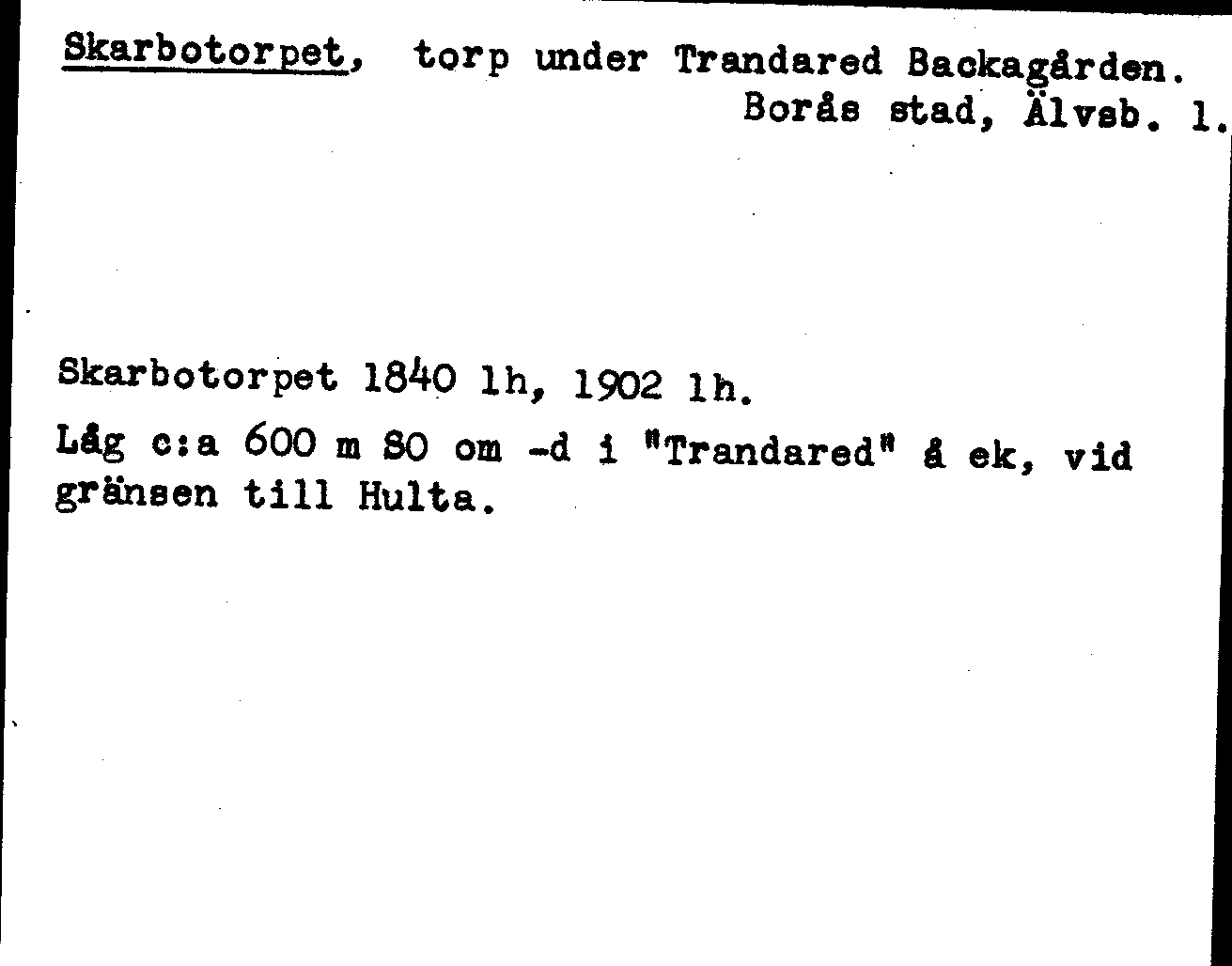 Skarbotorpet, torp under Trandared Backagården.
Borås stad, Älvsb. l.

Skarbotorpet 1840 lh, 1902 lh.

Låg c:a 600 m SO om -d i "Trandared" å ek, vid gränsen till Hulta.